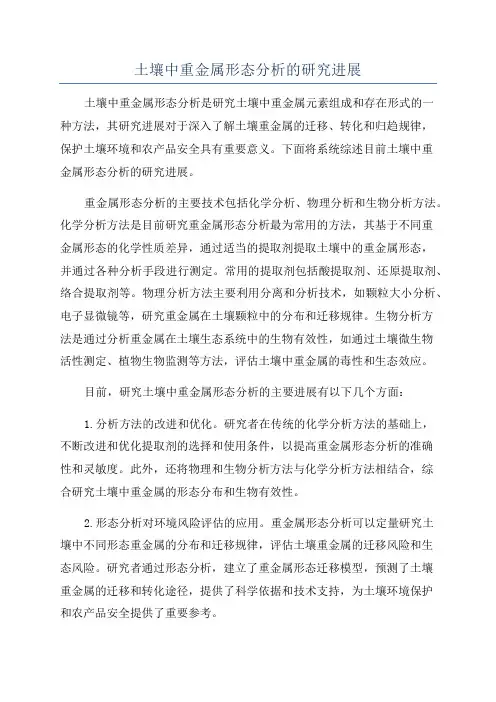 土壤中重金属形态分析的研究进展

土壤中重金属形态分析是研究土壤中重金属元素组成和存在形式的一种方法，其研究进展对于深入了解土壤重金属的迁移、转化和归趋规律，保护土壤环境和农产品安全具有重要意义。下面将系统综述目前土壤中重金属形态分析的研究进展。

重金属形态分析的主要技术包括化学分析、物理分析和生物分析方法。化学分析方法是目前研究重金属形态分析最为常用的方法，其基于不同重金属形态的化学性质差异，通过适当的提取剂提取土壤中的重金属形态，并通过各种分析手段进行测定。常用的提取剂包括酸提取剂、还原提取剂、络合提取剂等。物理分析方法主要利用分离和分析技术，如颗粒大小分析、电子显微镜等，研究重金属在土壤颗粒中的分布和迁移规律。生物分析方法是通过分析重金属在土壤生态系统中的生物有效性，如通过土壤微生物活性测定、植物生物监测等方法，评估土壤中重金属的毒性和生态效应。

目前，研究土壤中重金属形态分析的主要进展有以下几个方面：

1.分析方法的改进和优化。研究者在传统的化学分析方法的基础上，不断改进和优化提取剂的选择和使用条件，以提高重金属形态分析的准确性和灵敏度。此外，还将物理和生物分析方法与化学分析方法相结合，综合研究土壤中重金属的形态分布和生物有效性。

2.形态分析对环境风险评估的应用。重金属形态分析可以定量研究土壤中不同形态重金属的分布和迁移规律，评估土壤重金属的迁移风险和生态风险。研究者通过形态分析，建立了重金属形态迁移模型，预测了土壤重金属的迁移和转化途径，提供了科学依据和技术支持，为土壤环境保护和农产品安全提供了重要参考。